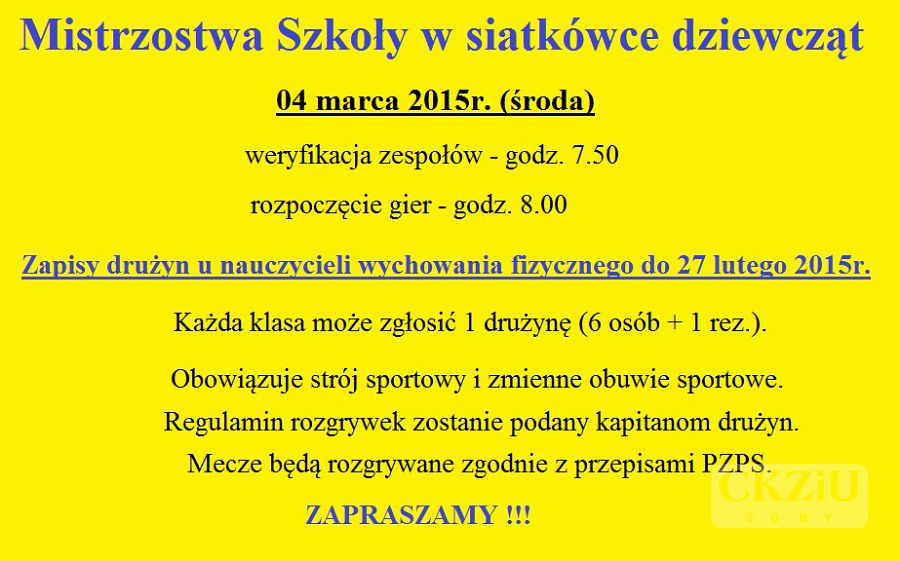 Mistrzostwa Szkoły w siatkówce dziewcząt

04 marca 2015r. (środa)

weryfikacja zespołów - godz. 7.50

rozpoczęcie gier - godz. 8.00

Zapisy drużyn u nauczycieli wychowania fizycznego do 27 lutego 2015r.

Każda klasa może zgłosić 1 drużynę (6 osób + 1 rez.).

Obowiązuje strój sportowy i zmienne obuwie sportowe.

Regulamin rozgrywek zostanie podany kapitanom drużyn.

Mecze będą rozgrywane zgodnie z przepisami PZPS.

ZAPRASZAMY !!!

CKZiU
ŻORY